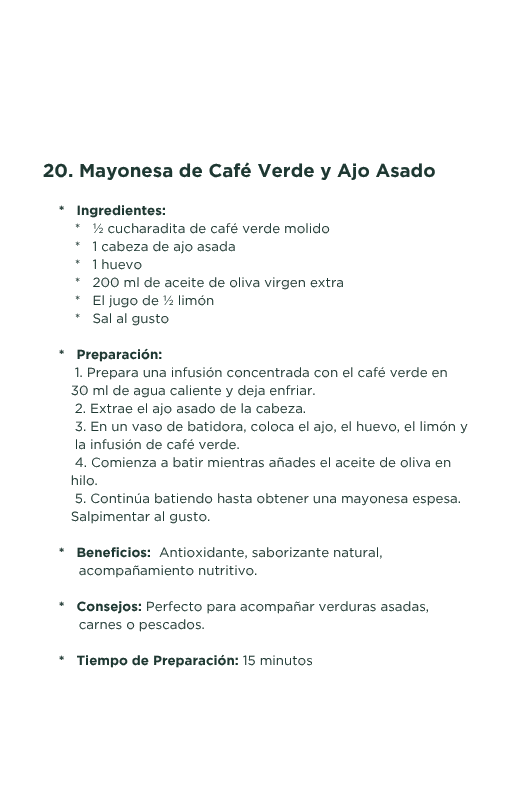 20. Mayonesa de Café Verde y Ajo Asado

* Ingredientes:
* ½ cucharadita de café verde molido
* 1 cabeza de ajo asada
* 1 huevo
* 200 ml de aceite de oliva virgen extra
* El jugo de ½ limón
* Sal al gusto

* Preparación:
1. Prepara una infusión concentrada con el café verde en 30 ml de agua caliente y deja enfriar.
2. Extrae el ajo asado de la cabeza.
3. En un vaso de batidora, coloca el ajo, el huevo, el limón y la infusión de café verde.
4. Comienza a batir mientras añades el aceite de oliva en hilo.
5. Continúa batiendo hasta obtener una mayonesa espesa. Salpimentar al gusto.

* Beneficios: Antioxidante, saborizante natural, acompañamiento nutritivo.

* Consejos: Perfecto para acompañar verduras asadas, carnes o pescados.

* Tiempo de Preparación: 15 minutos